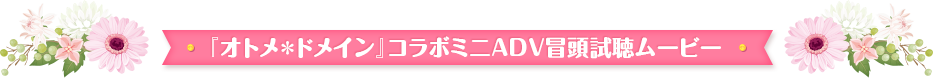 『オトメ*ドメイン』コラボミニADV冒頭試聴ムービー